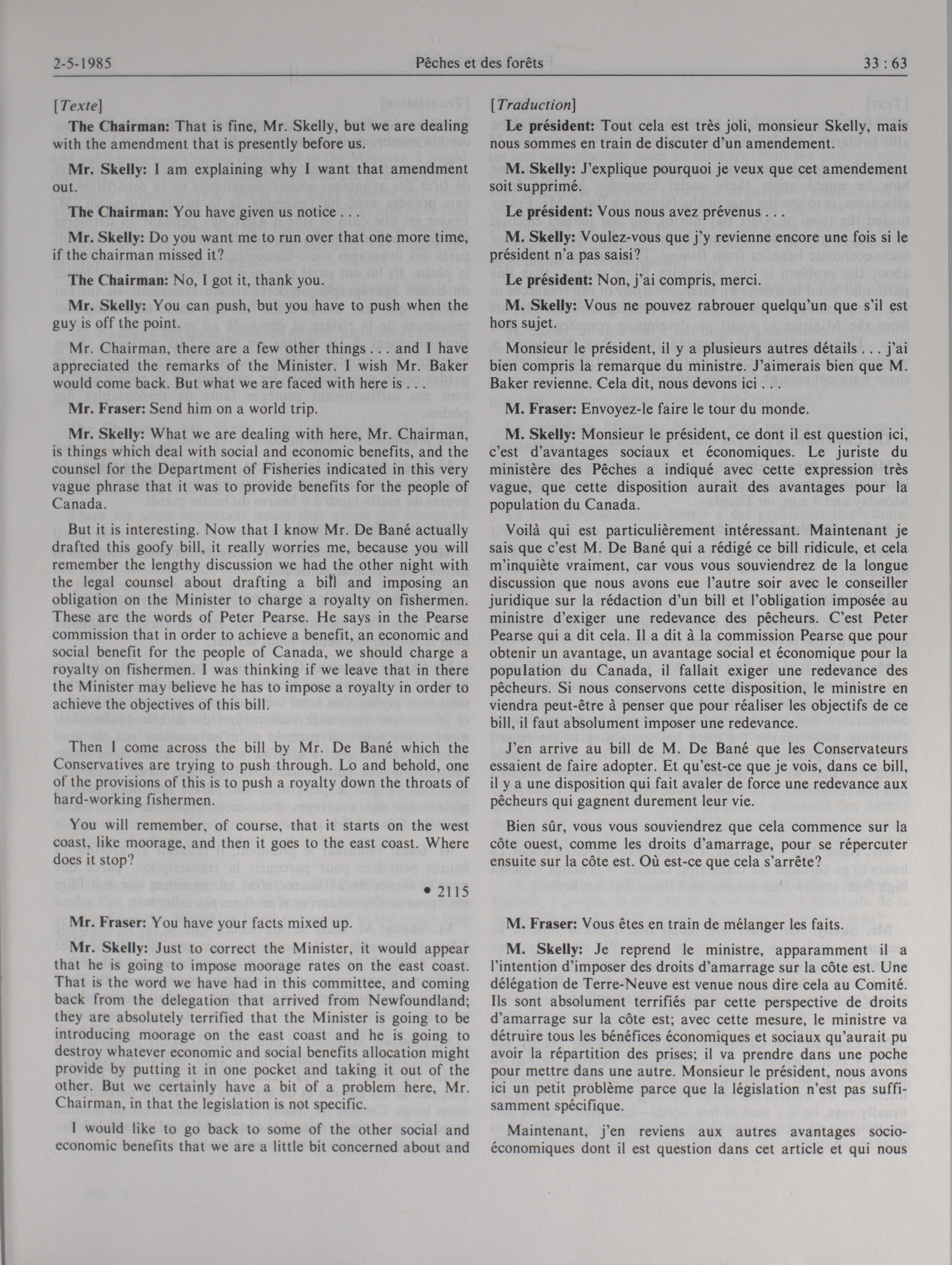 2-5-1985 Pêches et des forêts 33 : 63

[Texte]

The Chairman: That is fine, Mr. Skelly, but we are dealing with the amendment that is presently before us.

Mr. Skelly: I am explaining why I want that amendment out.

The Chairman: You have given us notice . . .

Mr. Skelly: Do you want me to run over that one more time, if the chairman missed it?

The Chairman: No, I got it, thank you.

Mr. Skelly: You can push, but you have to push when the guy is off the point.

Mr. Chairman, there are a few other things . . . and I have appreciated the remarks of the Minister. I wish Mr. Baker would come back. But what we are faced with here is . . .

Mr. Fraser: Send him on a world trip.

Mr. Skelly: What we are dealing with here, Mr. Chairman, is things which deal with social and economic benefits, and the counsel for the Department of Fisheries indicated in this very vague phrase that it was to provide benefits for the people of Canada.

But it is interesting. Now that I know Mr. De Bané actually drafted this goofy bill, it really worries me, because you will remember the lengthy discussion we had the other night with the legal counsel about drafting a bill and imposing an obligation on the Minister to charge a royalty on fishermen. These are the words of Peter Pearse. He says in the Pearse commission that in order to achieve a benefit, an economic and social benefit for the people of Canada, we should charge a royalty on fishermen. I was thinking if we leave that in there the Minister may believe he has to impose a royalty in order to achieve the objectives of this bill.

Then I come across the bill by Mr. De Bané which the Conservatives are trying to push through. Lo and behold, one of the provisions of this is to push a royalty down the throats of hard-working fishermen.

You will remember, of course, that it starts on the west coast, like moorage, and then it goes to the east coast. Where does it stop?

• 2115

Mr. Fraser: You have your facts mixed up.

Mr. Skelly: Just to correct the Minister, it would appear that he is going to impose moorage rates on the east coast. That is the word we have had in this committee, and coming back from the delegation that arrived from Newfoundland; they are absolutely terrified that the Minister is going to be introducing moorage on the east coast and he is going to destroy whatever economic and social benefits allocation might provide by putting it in one pocket and taking it out of the other. But we certainly have a bit of a problem here, Mr. Chairman, in that the legislation is not specific.

I would like to go back to some of the other social and economic benefits that we are a little bit concerned about and

[Traduction]

Le président: Tout cela est très joli, monsieur Skelly, mais nous sommes en train de discuter d'un amendement.

M. Skelly: J'explique pourquoi je veux que cet amendement soit supprimé.

Le président: Vous nous avez prévenus . . .

M. Skelly: Voulez-vous que j'y revienne encore une fois si le président n'a pas saisi?

Le président: Non, j'ai compris, merci.

M. Skelly: Vous ne pouvez rabrouer quelqu'un que s'il est hors sujet.

Monsieur le président, il y a plusieurs autres détails . . . j'ai bien compris la remarque du ministre. J'aimerais bien que M. Baker revienne. Cela dit, nous devons ici . . .

M. Fraser: Envoyez-le faire le tour du monde.

M. Skelly: Monsieur le président, ce dont il est question ici, c'est d'avantages sociaux et économiques. Le juriste du ministère des Pêches a indiqué avec cette expression très vague, que cette disposition aurait des avantages pour la population du Canada.

Voilà qui est particulièrement intéressant. Maintenant je sais que c'est M. De Bané qui a rédigé ce bill ridicule, et cela m'inquiète vraiment, car vous vous souviendrez de la longue discussion que nous avons eue l'autre soir avec le conseiller juridique sur la rédaction d'un bill et l'obligation imposée au ministre d'exiger une redevance des pêcheurs. C'est Peter Pearse qui a dit cela. Il a dit à la commission Pearse que pour obtenir un avantage, un avantage social et économique pour la population du Canada, il fallait exiger une redevance des pêcheurs. Si nous conservons cette disposition, le ministre en viendra peut-être à penser que pour réaliser les objectifs de ce bill, il faut absolument imposer une redevance.

J'en arrive au bill de M. De Bané que les Conservateurs essaient de faire adopter. Et qu'est-ce que je vois, dans ce bill, il y a une disposition qui fait avaler de force une redevance aux pêcheurs qui gagnent durement leur vie.

Bien sûr, vous vous souviendrez que cela commence sur la côte ouest, comme les droits d'amarrage, pour se répercuter ensuite sur la côte est. Où est-ce que cela s'arrête?

M. Fraser: Vous êtes en train de mélanger les faits.

M. Skelly: Je reprend le ministre, apparamment il a l'intention d'imposer des droits d'amarrage sur la côte est. Une délégation de Terre-Neuve est venue nous dire cela au Comité. Ils sont absolument terrifiés par cette perspective de droits d'amarrage sur la côte est; avec cette mesure, le ministre va détruire tous les bénéfices économiques et sociaux qu'aurait pu avoir la répartition des prises; il va prendre dans une poche pour mettre dans une autre. Monsieur le président, nous avons ici un petit problème parce que la législation n'est pas suffisamment spécifique.

Maintenant, j'en reviens aux autres avantages socio-économiques dont il est question dans cet article et qui nous